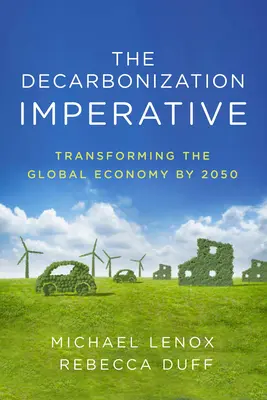 THE DECARBONIZATION IMPERATIVE

TRANSFORMING THE GLOBAL ECONOMY BY 2050

MICHAEL LENOX
REBECCA DUFF